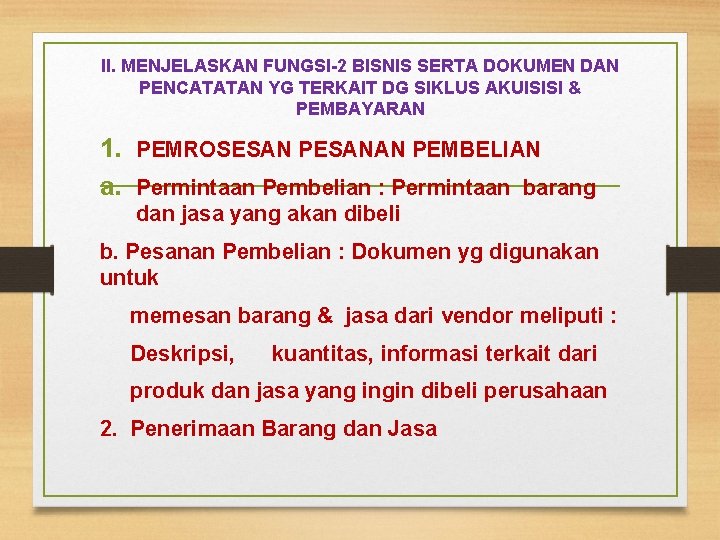 II. MENJELASKAN FUNGSI-2 BISNIS SERTA DOKUMEN DAN PENCATATAN YG TERKAIT DG SIKLUS AKUISISI & PEMBAYARAN

1. PEMROSESAN PESANAN PEMBELIAN

a. Permintaan Pembelian : Permintaan barang dan jasa yang akan dibeli

b. Pesanan Pembelian : Dokumen yg digunakan untuk

memesan barang & jasa dari vendor meliputi :

Deskripsi, kuantitas, informasi terkait dari

produk dan jasa yang ingin dibeli perusahaan

2. Penerimaan Barang dan Jasa